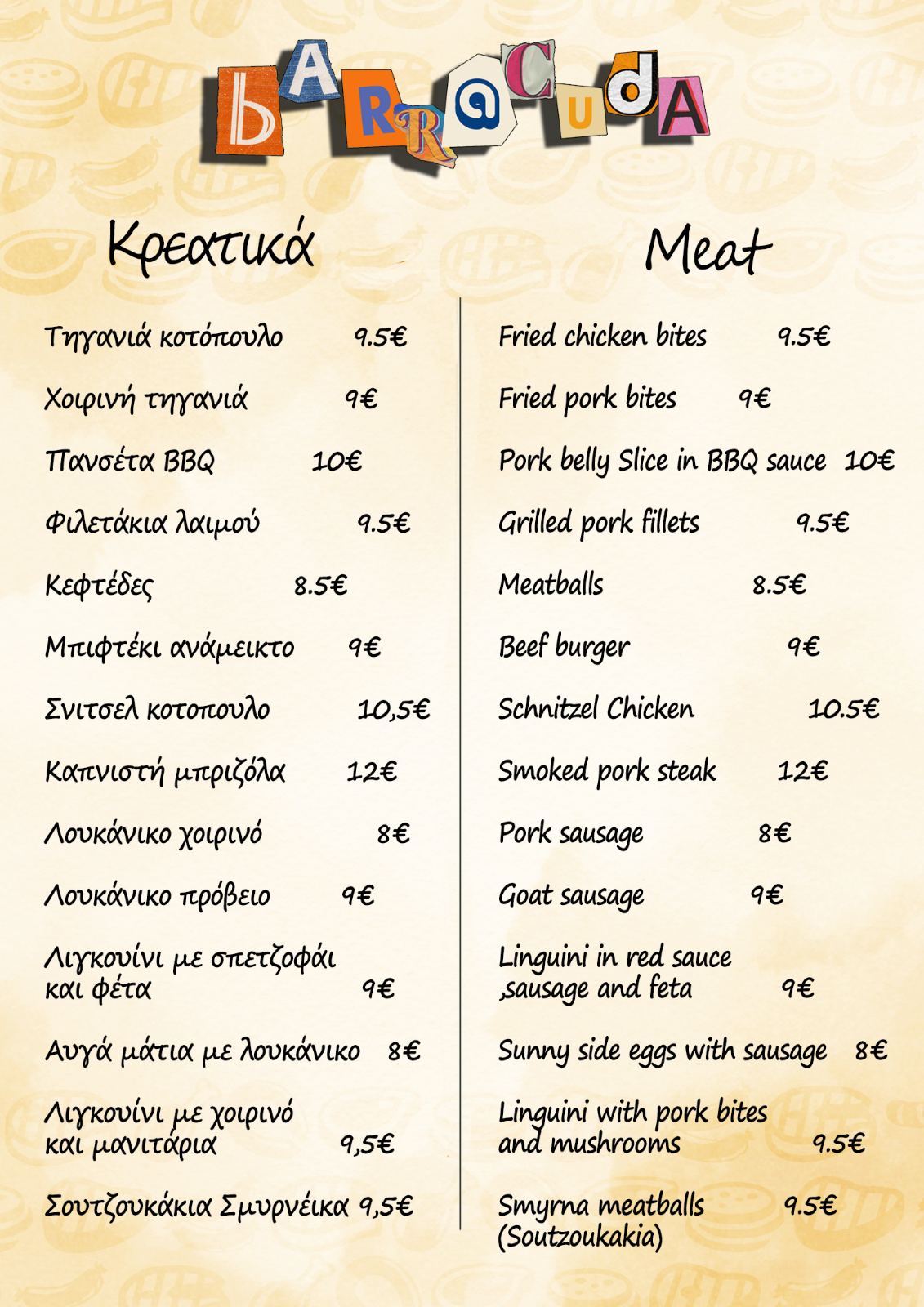 bARR@CudA

Κρεατικά

Τηγανιά κοτόπουλο 9.5€

Χοιρινή τηγανιά 9€

Πανσέτα BBQ 10€

Φιλετάκια λαιμού 9.5€

Κεφτέδες 8.5€

Μπιφτέκι ανάμεικτο 9€

Σνιτσελ κοτοπουλο 10,5€

Καπνιστή μπριζόλα 12€

Λουκάνικο χοιρινό 8€

Λουκάνικο πρόβειο 9€

Λιγκουίνι με σπετζοφάι και φέτα 9€

Αυγά μάτια με λουκάνικο 8€

Λιγκουίνι με χοιρινό και μανιτάρια 9,5€

Σουτζουκάκια Σμυρνέικα 9,5€

Meat

Fried chicken bites 9.5€

Fried pork bites 9€

Pork belly Slice in BBQ sauce 10€

Grilled pork fillets 9.5€

Meatballs 8.5€

Beef burger 9€

Schnitzel Chicken 10.5€

Smoked pork steak 12€

Pork sausage 8€

Goat sausage 9€

Linguini in red sauce ,sausage and feta 9€

Sunny side eggs with sausage 8€

Linguini with pork bites and mushrooms 9.5€

Smyrna meatballs 9.5€
(Soutzoukakia)